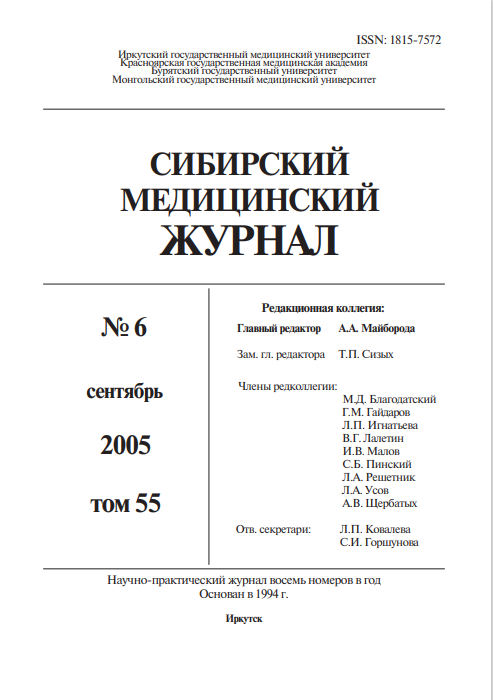 ISSN: 1815-7572

Иркутский государственный медицинский университет
Красноярская государственная медицинская академия
Бурятский государственный университет
Монгольский государственный медицинский университет

СИБИРСКИЙ
МЕДИЦИНСКИЙ
ЖУРНАЛ

№ 6

сентябрь

2005

том 55

Редакционная коллегия:

Главный редактор А.А. Майборода

Зам. гл. редактора Т.П. Сизых

Члены редколлегии:
М.Д. Благодатский
Г.М. Гайдаров
Л.П. Игнатьева
В.Г. Лалетин
И.В. Малов
С.Б. Пинский
Л.А. Решетник
Л.А. Усов
А.В. Щербатых

Отв. секретари: Л.П. Ковалева
С.И. Горшунова

Научно-практический журнал восемь номеров в год
Основан в 1994 г.

Иркутск